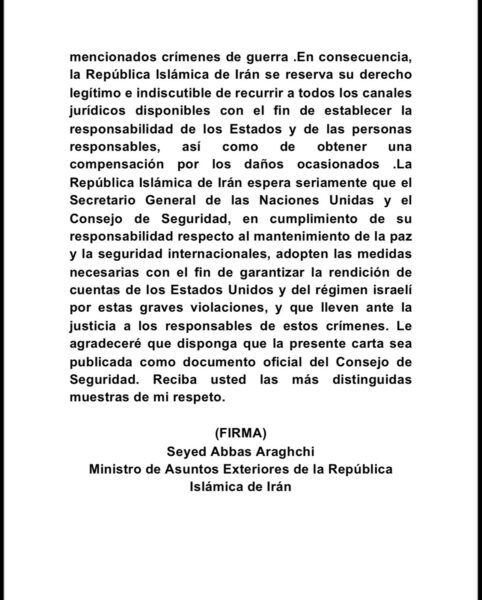 mencionados crímenes de guerra .En consecuencia, la República Islámica de Irán se reserva su derecho legítimo e indiscutible de recurrir a todos los canales jurídicos disponibles con el fin de establecer la responsabilidad de los Estados y de las personas responsables, así como de obtener una compensación por los daños ocasionados .La República Islámica de Irán espera seriamente que el Secretario General de las Naciones Unidas y el Consejo de Seguridad, en cumplimiento de su responsabilidad respecto al mantenimiento de la paz y la seguridad internacionales, adopten las medidas necesarias con el fin de garantizar la rendición de cuentas de los Estados Unidos y del régimen israelí por estas graves violaciones, y que lleven ante la justicia a los responsables de estos crímenes. Le agradeceré que disponga que la presente carta sea publicada como documento oficial del Consejo de Seguridad. Reciba usted las más distinguidas muestras de mi respeto.

(FIRMA)
Seyed Abbas Araghchi
Ministro de Asuntos Exteriores de la República Islámica de Irán